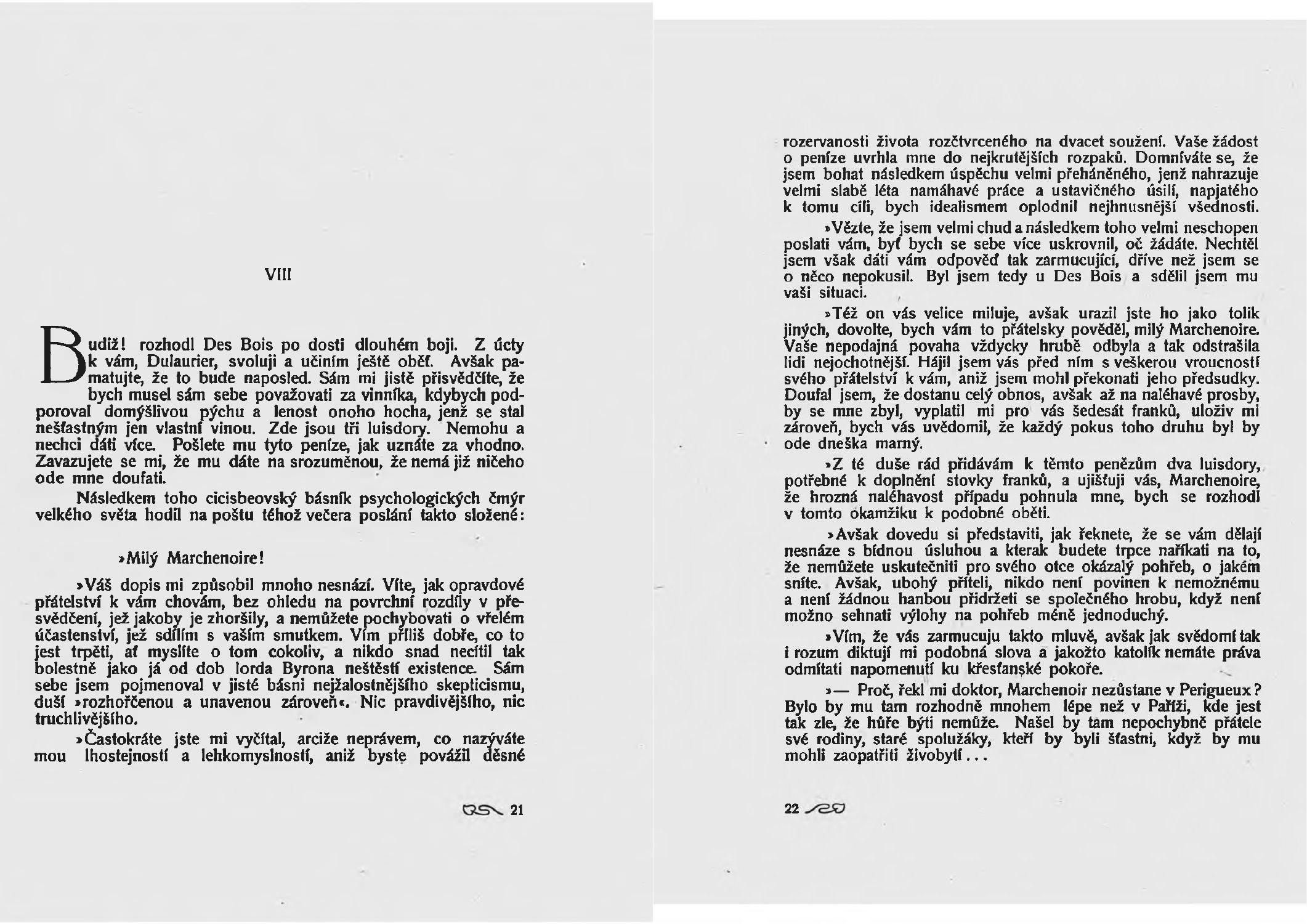 VIII

Budiž! rozhodl Des Bois po dosti dlouhém boji. Z úcty k vám, Dulaurier, svoluji a učiním ještě oběť. Avšak pamatujte, že to bude naposled. Sám mi jistě přisvědčíte, že bych musel sám sebe považovati za vinníka, kdybych podporoval domýšlivou pýchu a lenost onoho hocha, jenž se stal nešťastným jen vlastní vinou. Zde jsou tři luisdory. Nemohu a nechci dáti více. Pošlete mu tyto peníze, jak uznáte za vhodno. Zavazujete se mi, že mu dáte na srozuměnou, že nemá již ničeho ode mne doufati.

Následkem toho cicisbeovský básník psychologických čmýr velkého světa hodil na poštu téhož večera poslání takto složené:

»Milý Marchenoire!

»Váš dopis mi způsobil mnoho nesnází. Víte, jak opravdové přátelství k vám chovám, bez ohledu na povrchní rozdíly v přesvědčení, jež jakoby je zhoršily, a nemůžete pochybovati o vřelém účastenství, jež sdílím s vaším smutkem. Vím příliš dobře, co to jest trpěti, ať myslíte o tom cokoliv, a nikdo snad necítil tak bolestně jako já od dob lorda Byrona neštěstí existence. Sám sebe jsem pojmenoval v jisté básni nejžalostnějšího skepticismu, duší »rozhořčenou a unavenou zároveň«. Nic pravdivějšího, nic truchlivějšího.

»Častokráte jste mi vyčítal, arciže neprávem, co nazýváte mou lhostejností a lehkomyslností, aniž byste povážil děsné

21

rozervanosti života rozčtvrceného na dvacet soužení. Vaše žádost o peníze uvrhla mne do nejkrutějších rozpaků. Domníváte se, že jsem bohat následkem úspěchu velmi přeháněného, jenž nahrazuje velmi slabě léta namáhavé práce a ustavičného úsilí, napjatého k tomu cíli, bych idealismem oplodnil nejhnusnější všednosti.

»Vězte, že jsem velmi chud a následkem toho velmi neschopen poslati vám, byť bych se sebe více uskrovnil, oč žádáte. Nechtěl jsem však dáti vám odpověď tak zarmucující, dříve než jsem se o něco nepokusil. Byl jsem tedy u Des Bois a sdělil jsem mu vaši situaci.

»Též on vás velice miluje, avšak urazil jste ho jako tolik jiných, dovolte, bych vám to přátelsky pověděl, milý Marchenoire. Vaše nepodajná povaha vždycky hrubě odbyla a tak odstrašila lidi nejochotnější. Hájil jsem vás před ním s veškerou vroucností svého přátelství k vám, aniž jsem mohl překonati jeho předsudky. Doufal jsem, že dostanu celý obnos, avšak až na naléhavé prosby, by se mne zbyl, vyplatil mi pro vás šedesát franků, uloživ mi zároveň, bych vás uvědomil, že každý pokus toho druhu byl by ode dneška marný.

»Z té duše rád přidávám k těmto penězům dva luisdory, potřebné k doplnění stovky franků, a ujišťuji vás, Marchenoire, že hrozná naléhavost případu pohnula mne, bych se rozhodl v tomto okamžiku k podobné oběti.

»Avšak dovedu si představiti, jak řeknete, že se vám dělají nesnáze s bídnou úsluhou a kterak budete trpce naříkati na to, že nemůžete uskutečniti pro svého otce okázalý pohřeb, o jakém sníte. Avšak, ubohý příteli, nikdo není povinen k nemožnému a není žádnou hanbou přidržeti se společného hrobu, když není možno sehnati výlohy na pohřeb méně jednoduchý.

»Vím, že vás zarmucuju takto mluvě, avšak jak svědomí tak i rozum diktují mi podobná slova a jakožto katolík nemáte práva odmítati napomenutí ku křesťanské pokoře.

»— Proč, řekl mi doktor, Marchenoir nezůstane v Perigueux? Bylo by mu tam rozhodně mnohem lépe než v Paříži, kde jest tak zle, že hůře býti nemůže. Našel by tam nepochybně přátele své rodiny, staré spolužáky, kteří by byli šťastni, když by mu mohli zaopatřiti živobytí...

22